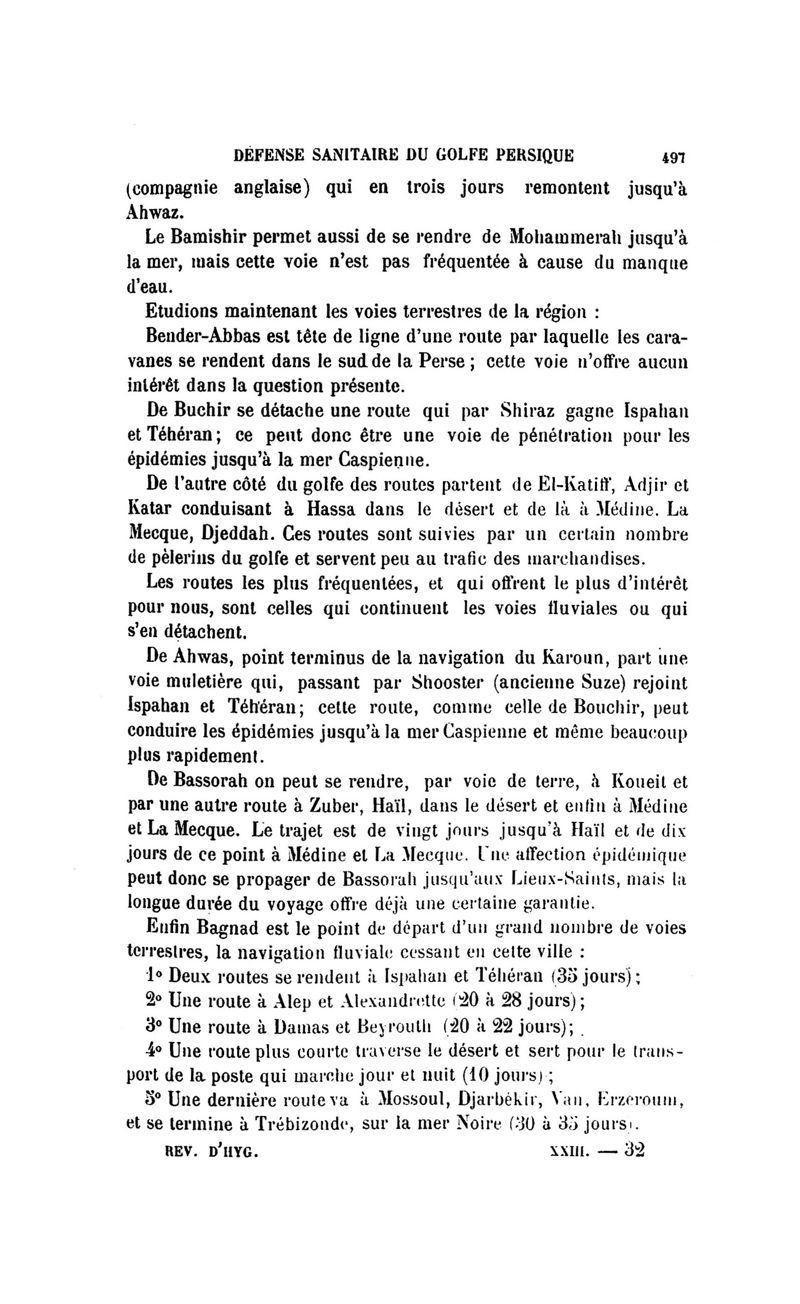 DÉFENSE SANITAIRE DU GOLFE PERSIQUE 497

(compagnie anglaise) qui en trois jours remontent jusqu'à Ahwaz.

Le Bamishir permet aussi de se rendre de Mohammerah jusqu'à la mer, mais cette voie n'est pas fréquentée à cause du manque d'eau.

Etudions maintenant les voies terrestres de la région :

Bender-Abbas est tête de ligne d'une route par laquelle les caravanes se rendent dans le sud de la Perse ; cette voie n'offre aucun intérêt dans la question présente.

De Buchir se détache une route qui par Shiraz gagne Ispahan et Téhéran; ce peut donc être une voie de pénétration pour les épidémies jusqu'à la mer Caspienne.

De l'autre côté du golfe des routes partent de El-Katiff, Adjir et Katar conduisant à Hassa dans le désert et de là à Médine. La Mecque, Djeddah. Ces routes sont suivies par un certain nombre de pèlerins du golfe et servent peu au trafic des marchandises.

Les routes les plus fréquentées, et qui offrent le plus d'intérêt pour nous, sont celles qui continuent les voies fluviales ou qui s'en détachent.

De Ahwas, point terminus de la navigation du Karoun, part une voie muletière qui, passant par Shooster (ancienne Suze) rejoint Ispahan et Téhéran; cette route, comme celle de Bouchir, peut conduire les épidémies jusqu'à la mer Caspienne et même beaucoup plus rapidement.

De Bassorah on peut se rendre, par voie de terre, à Koueit et par une autre route à Zuber, Haïl, dans le désert et enfin à Médine et La Mecque. Le trajet est de vingt jours jusqu'à Haïl et de dix jours de ce point à Médine et La Mecque. Une affection épidémique peut donc se propager de Bassorah jusqu'aux Lieux-Saints, mais la longue durée du voyage offre déjà une certaine garantie.

Enfin Bagnad est le point de départ d'un grand nombre de voies terrestres, la navigation fluviale cessant en cette ville :

1° Deux routes se rendent à Ispahan et Téhéran (35 jours);

2° Une route à Alep et Alexandrette (20 à 28 jours);

3° Une route à Damas et Beyrouth (20 à 22 jours);

4° Une route plus courte traverse le désert et sert pour le transport de la poste qui marche jour et nuit (10 jours);

5° Une dernière route va à Mossoul, Djarbékir, Van, Erzeroum, et se termine à Trébizonde, sur la mer Noire (30 à 35 jours).

REV. D'HYG. XXIII. — 32